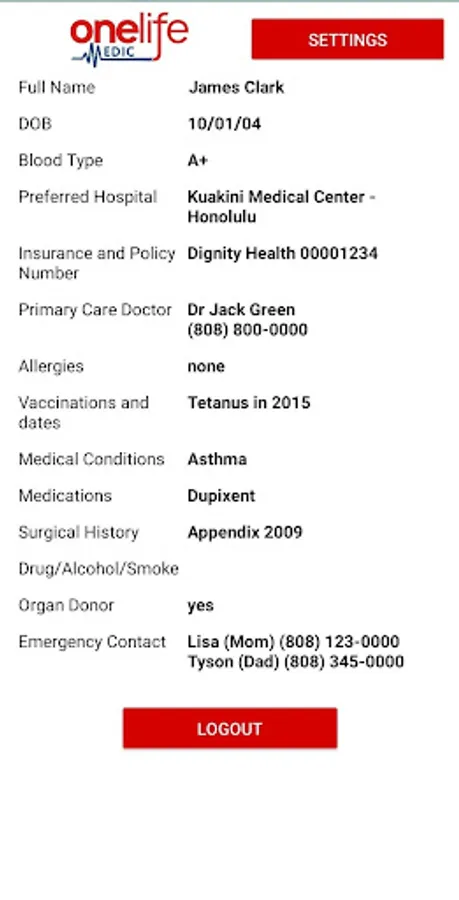 onelife MEDIC

SETTINGS

| | |
|---|---|
| Full Name | James Clark |
| DOB | 10/01/04 |
| Blood Type | A+ |
| Preferred Hospital | Kuakini Medical Center - Honolulu |
| Insurance and Policy Number | Dignity Health 00001234 |
| Primary Care Doctor | Dr Jack Green (808) 800-0000 |
| Allergies | none |
| Vaccinations and dates | Tetanus in 2015 |
| Medical Conditions | Asthma |
| Medications | Dupixent |
| Surgical History | Appendix 2009 |
| Drug/Alcohol/Smoke | |
| Organ Donor | yes |
| Emergency Contact | Lisa (Mom) (808) 123-0000 Tyson (Dad) (808) 345-0000 |

LOGOUT